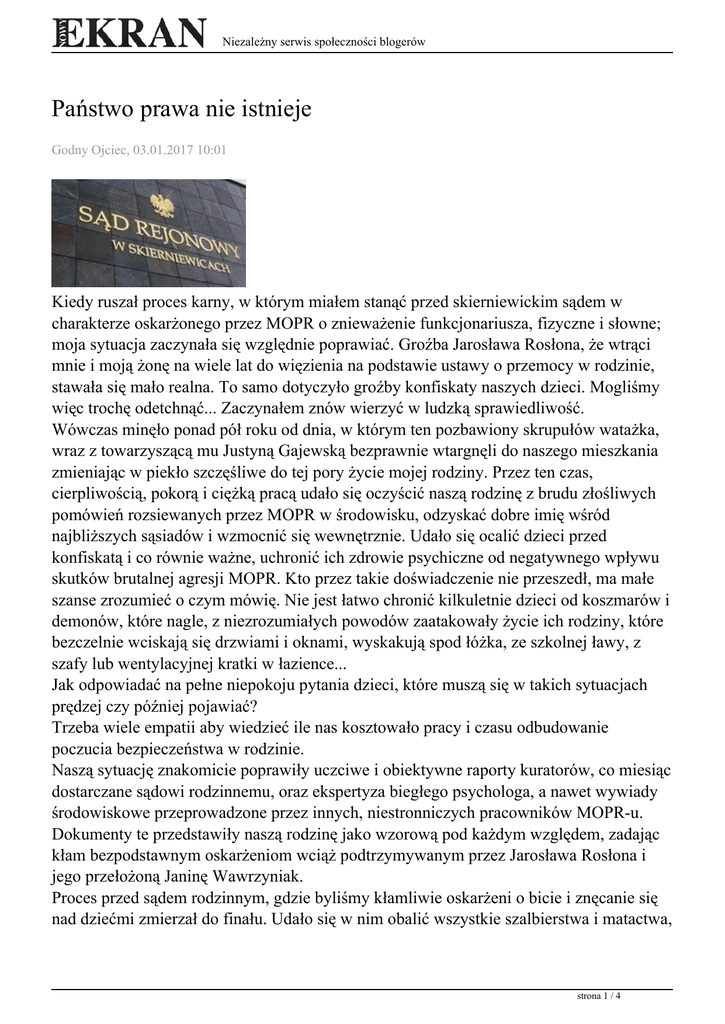 NOWY EKRAN Niezależny serwis społeczności blogerów

Państwo prawa nie istnieje

Godny Ojciec, 03.01.2017 10:01

SĄD REJONOWY W SKIERNIEWICACH

Kiedy ruszał proces karny, w którym miałem stanąć przed skierniewickim sądem w charakterze oskarżonego przez MOPR o znieważenie funkcjonariusza, fizyczne i słowne; moja sytuacja zaczynała się względnie poprawiać. Groźba Jarosława Rosłona, że wtrąci mnie i moją żonę na wiele lat do więzienia na podstawie ustawy o przemocy w rodzinie, stawała się mało realna. To samo dotyczyło groźby konfiskaty naszych dzieci. Mogliśmy więc trochę odetchnąć... Zaczynałem znów wierzyć w ludzką sprawiedliwość.
Wówczas minęło ponad pół roku od dnia, w którym ten pozbawiony skrupułów watażka, wraz z towarzyszącą mu Justyną Gajewską bezprawnie wtargnęli do naszego mieszkania zmieniając w piekło szczęśliwe do tej pory życie mojej rodziny. Przez ten czas, cierpliwością, pokorą i ciężką pracą udało się oczyścić naszą rodzinę z brudu złośliwych pomówień rozsiewanych przez MOPR w środowisku, odzyskać dobre imię wśród najbliższych sąsiadów i wzmocnić się wewnętrznie. Udało się ocalić dzieci przed konfiskatą i co równie ważne, uchronić ich zdrowie psychiczne od negatywnego wpływu skutków brutalnej agresji MOPR. Kto przez takie doświadczenie nie przeszedł, ma małe szanse zrozumieć o czym mówię. Nie jest łatwo chronić kilkuletnie dzieci od koszmarów i demonów, które nagle, z niezrozumiałych powodów zaatakowały życie ich rodziny, które bezczelnie wciskają się drzwiami i oknami, wyskakują spod łóżka, ze szkolnej ławy, z szafy lub wentylacyjnej kratki w łazience...
Jak odpowiadać na pełne niepokoju pytania dzieci, które muszą się w takich sytuacjach prędzej czy później pojawiać?
Trzeba wiele empatii aby wiedzieć ile nas kosztowało pracy i czasu odbudowanie poczucia bezpieczeństwa w rodzinie.
Naszą sytuację znakomicie poprawiły uczciwe i obiektywne raporty kuratorów, co miesiąc dostarczane sądowi rodzinnemu, oraz ekspertyza biegłego psychologa, a nawet wywiady środowiskowe przeprowadzone przez innych, niestronniczych pracowników MOPR-u. Dokumenty te przedstawiły naszą rodzinę jako wzorową pod każdym względem, zadając kłam bezpodstawnym oskarżeniom wciąż podtrzymywanym przez Jarosława Rosłona i jego przełożoną Janinę Wawrzyniak.
Proces przed sądem rodzinnym, gdzie byliśmy kłamliwie oskarżeni o bicie i znęcanie się nad dziećmi zmierzał do finału. Udało się w nim obalić wszystkie szalbierstwa i matactwa,

strona 1 / 4